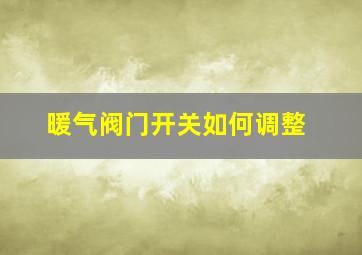 暖气阀门开关如何调整